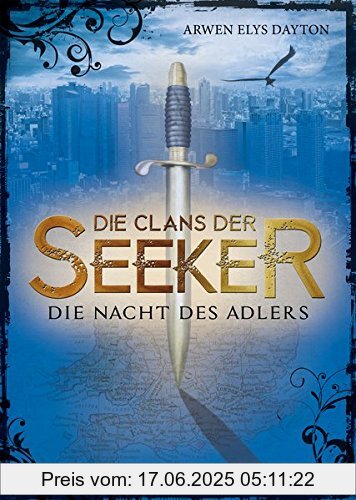 ARWEN ELYS DAYTON

DIE CLANS DER SEEKER

DIE NACHT DES ADLERS

Preis vom: 17.06.2025 05:11:22